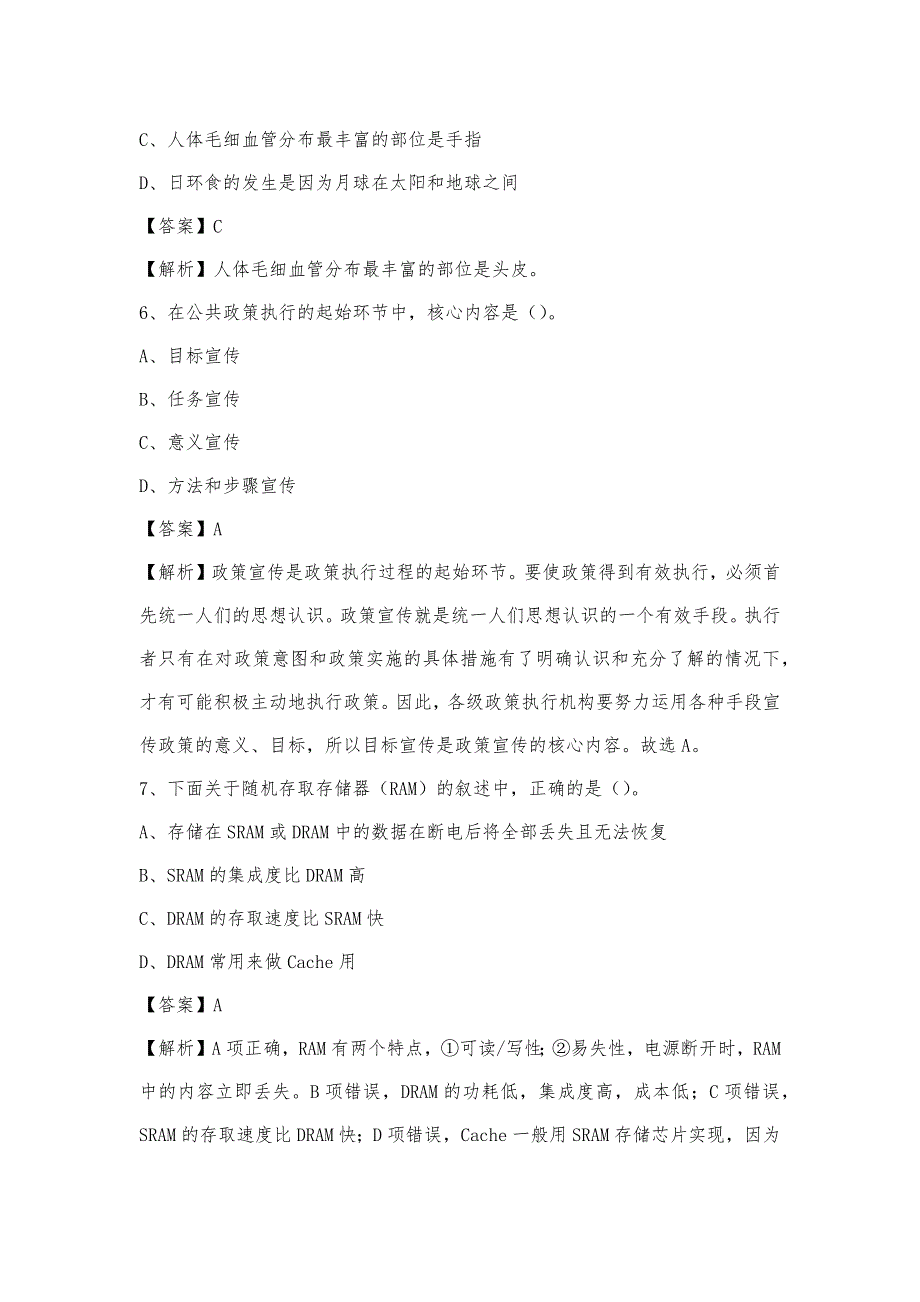 C、人体毛细血管分布最丰富的部位是手指

D、日环食的发生是因为月球在太阳和地球之间

【答案】C

【解析】人体毛细血管分布最丰富的部位是头皮。

6、在公共政策执行的起始环节中，核心内容是（）。

A、目标宣传

B、任务宣传

C、意义宣传

D、方法和步骤宣传

【答案】A

【解析】政策宣传是政策执行过程的起始环节。要使政策得到有效执行，必须首先统一人们的思想认识。政策宣传就是统一人们思想认识的一个有效手段。执行者只有在对政策意图和政策实施的具体措施有了明确认识和充分了解的情况下，才有可能积极主动地执行政策。因此，各级政策执行机构要努力运用各种手段宣传政策的意义、目标，所以目标宣传是政策宣传的核心内容。故选A。

7、下面关于随机存取存储器（RAM）的叙述中，正确的是（）。

A、存储在SRAM或DRAM中的数据在断电后将全部丢失且无法恢复

B、SRAM的集成度比DRAM高

C、DRAM的存取速度比SRAM快

D、DRAM常用来做Cache用

【答案】A

【解析】A项正确，RAM有两个特点，①可读/写性；②易失性，电源断开时，RAM中的内容立即丢失。B项错误，DRAM的功耗低，集成度高，成本低；C项错误，SRAM的存取速度比DRAM快；D项错误，Cache一般用SRAM存储芯片实现，因为